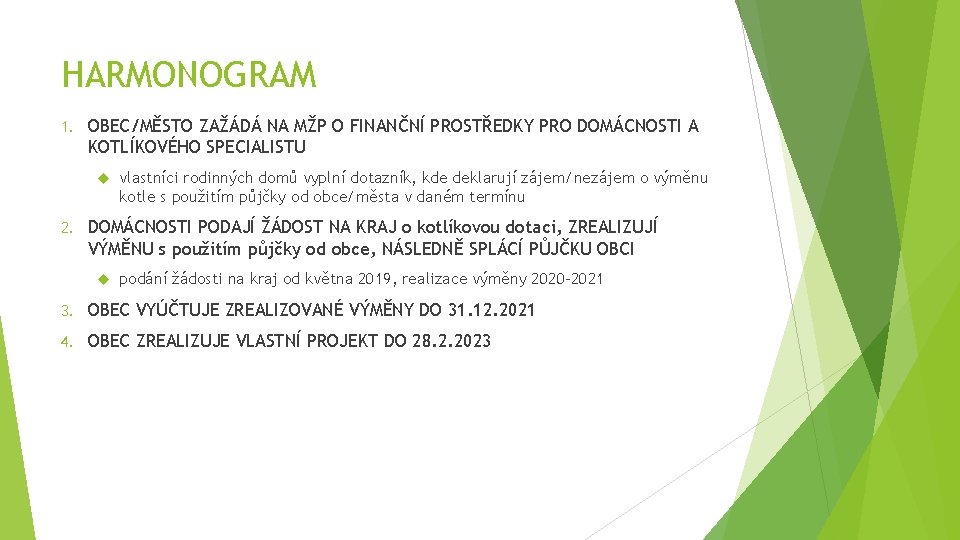 HARMONOGRAM

1. OBEC/MĚSTO ZAŽÁDÁ NA MŽP O FINANČNÍ PROSTŘEDKY PRO DOMÁCNOSTI A KOTLÍKOVÉHO SPECIALISTU

vlastníci rodinných domů vyplní dotazník, kde deklarují zájem/nezájem o výměnu kotle s použitím půjčky od obce/města v daném termínu

2. DOMÁCNOSTI PODAJÍ ŽÁDOST NA KRAJ o kotlíkovou dotaci, ZREALIZUJÍ VÝMĚNU s použitím půjčky od obce, NÁSLEDNĚ SPLÁCÍ PŮJČKU OBCI

podání žádosti na kraj od května 2019, realizace výměny 2020-2021

3. OBEC VYÚČTUJE ZREALIZOVANÉ VÝMĚNY DO 31.12.2021

4. OBEC ZREALIZUJE VLASTNÍ PROJEKT DO 28.2.2023